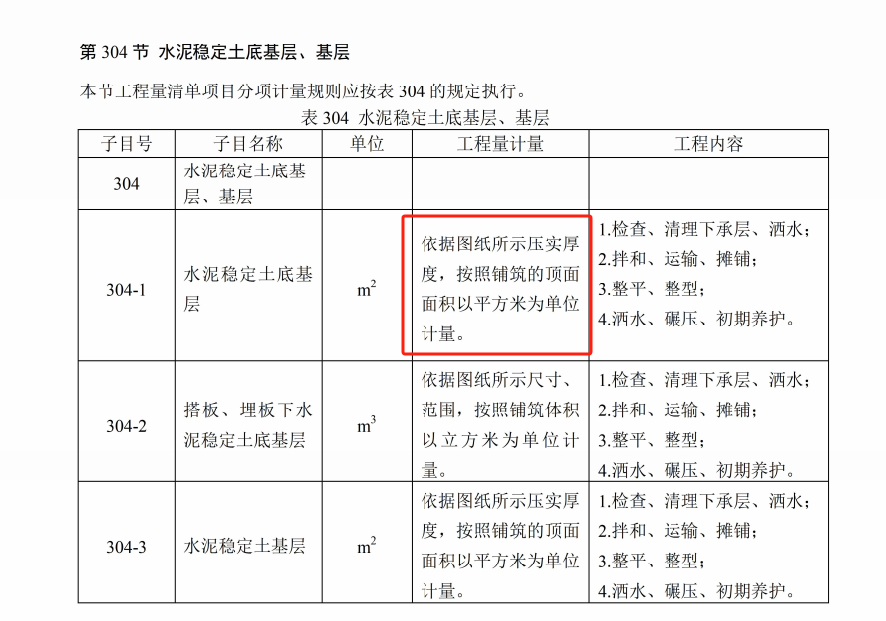 第 304 节 水泥稳定土底基层、基层

本节工程量清单项目分项计量规则应按表 304 的规定执行。

表 304 水泥稳定土底基层、基层

| 子目号 | 子目名称 | 单位 | 工程量计量 | 工程内容 |
|---|---|---|---|---|
| 304 | 水泥稳定土底基层、基层 | | | |
| 304-1 | 水泥稳定土底基层 | $m^2$ | 依据图纸所示压实厚度，按照铺筑的顶面面积以平方米为单位计量。 | 1.检查、清理下承层、洒水；2.拌和、运输、摊铺；3.整平、整型；4.洒水、碾压、初期养护。 |
| 304-2 | 搭板、埋板下水泥稳定土底基层 | $m^3$ | 依据图纸所示尺寸、范围，按照铺筑体积以立方米为单位计量。 | 1.检查、清理下承层、洒水；2.拌和、运输、摊铺；3.整平、整型；4.洒水、碾压、初期养护。 |
| 304-3 | 水泥稳定土基层 | $m^2$ | 依据图纸所示压实厚度，按照铺筑的顶面面积以平方米为单位计量。 | 1.检查、清理下承层、洒水；2.拌和、运输、摊铺；3.整平、整型；4.洒水、碾压、初期养护。 |